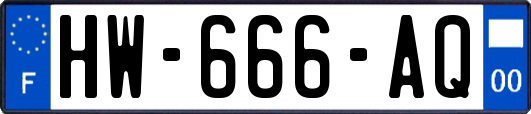 F
HW-666-AQ
00